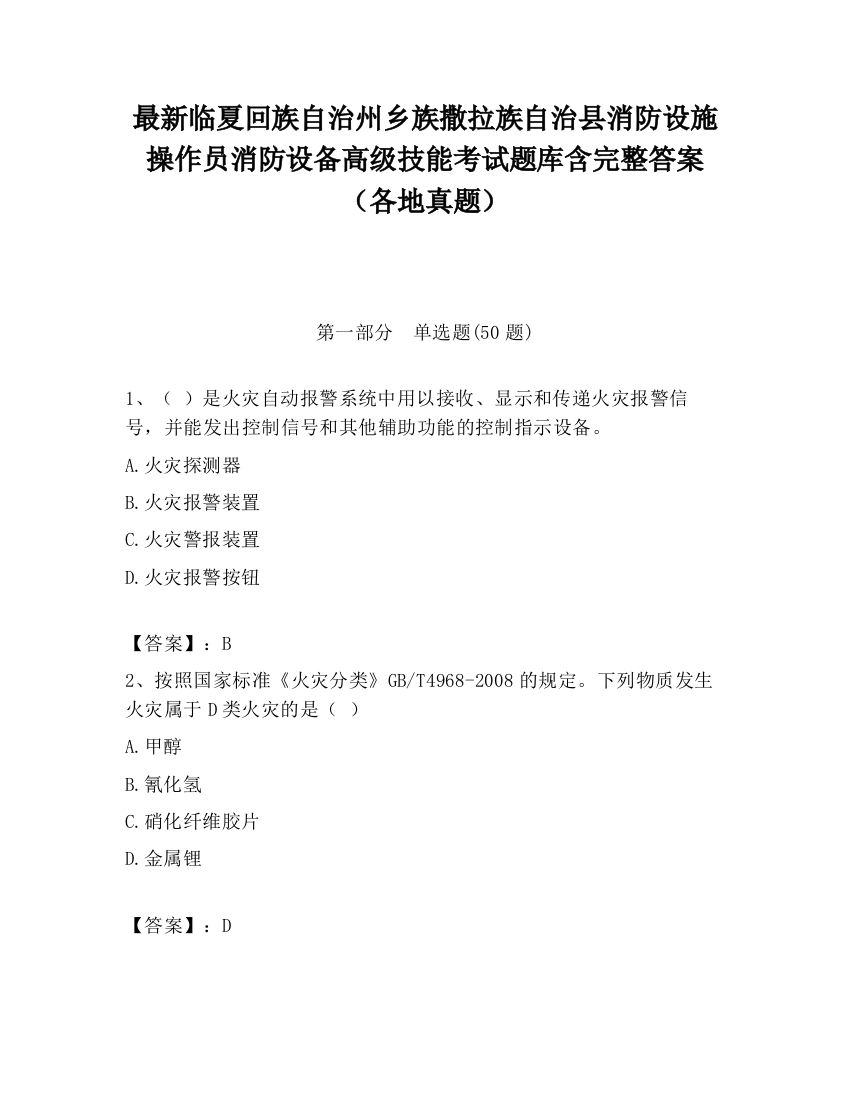 最新临夏回族自治州乡族撒拉族自治县消防设施操作员消防设备高级技能考试题库含完整答案（各地真题）

第一部分　单选题(50 题)

1、（  ）是火灾自动报警系统中用以接收、显示和传递火灾报警信号，并能发出控制信号和其他辅助功能的控制指示设备。

A.火灾探测器

B.火灾报警装置

C.火灾警报装置

D.火灾报警按钮

【答案】：B

2、按照国家标准《火灾分类》GB/T4968-2008 的规定。下列物质发生火灾属于 D 类火灾的是（  ）

A.甲醇

B.氰化氢

C.硝化纤维胶片

D.金属锂

【答案】：D